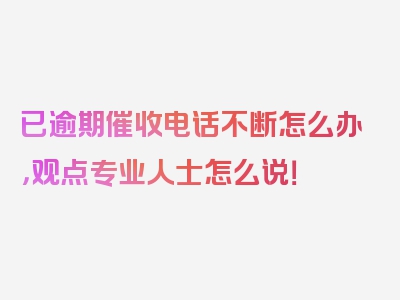 已逾期催收电话不断怎么办,观点专业人士怎么说!